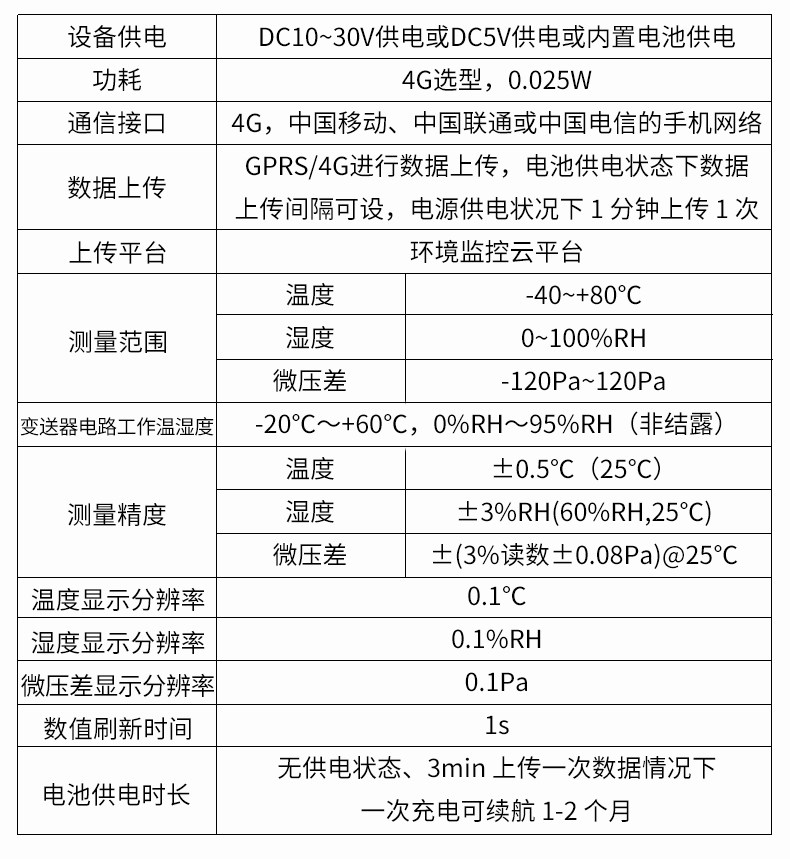 | 设备供电 | DC10~30V供电或DC5V供电或内置电池供电 | |
|---|---|---|
| 功耗 | 4G选型，0.025W | |
| 通信接口 | 4G，中国移动、中国联通或中国电信的手机网络 | |
| 数据上传 | GPRS/4G进行数据上传，电池供电状态下数据上传间隔可设，电源供电状况下 1 分钟上传 1 次 | |
| 上传平台 | 环境监控云平台 | |
| 测量范围 | 温度 | -40~+80°C |
| | 湿度 | 0~100%RH |
| | 微压差 | -120Pa~120Pa |
| 变送器电路工作温湿度 | -20°C～+60°C，0%RH～95%RH（非结露） | |
| 测量精度 | 温度 | ±0.5°C（25°C） |
| | 湿度 | ±3%RH(60%RH,25°C) |
| | 微压差 | ±(3%读数±0.08Pa)@25°C |
| 温度显示分辨率 | 0.1°C | |
| 湿度显示分辨率 | 0.1%RH | |
| 微压差显示分辨率 | 0.1Pa | |
| 数值刷新时间 | 1s | |
| 电池供电时长 | 无供电状态、3min 上传一次数据情况下 一次充电可续航 1-2 个月 | |